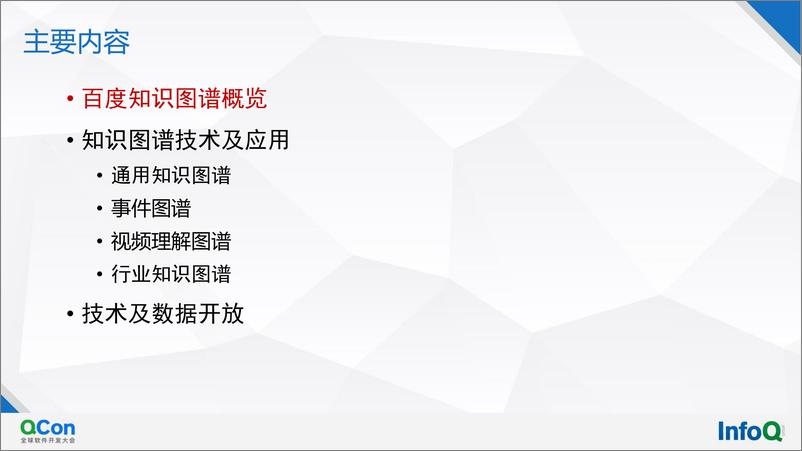 主要内容

• 百度知识图谱概览
• 知识图谱技术及应用
  • 通用知识图谱
  • 事件图谱
  • 视频理解图谱
  • 行业知识图谱
• 技术及数据开放

QCon
全球软件开发大会

InfoQ